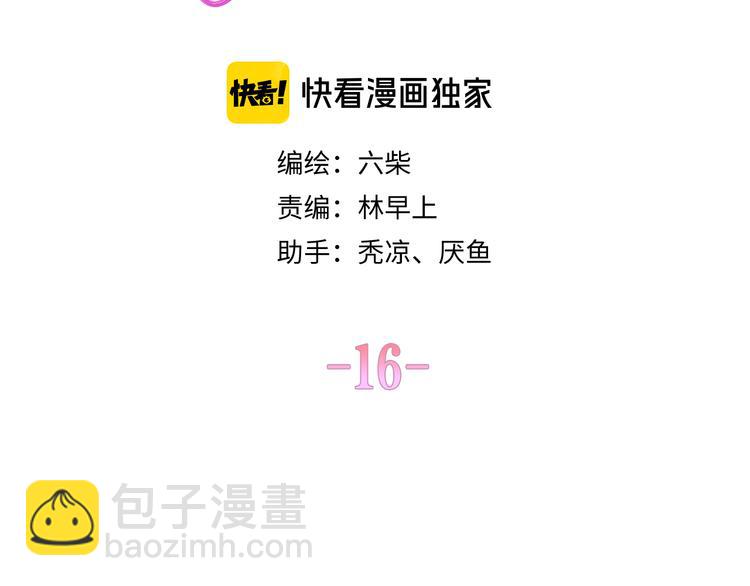 快看! 快看漫画独家

编绘：六柴
责编：林早上
助手：秃凉、厌鱼

-16-

包子漫畫
baozimh.com